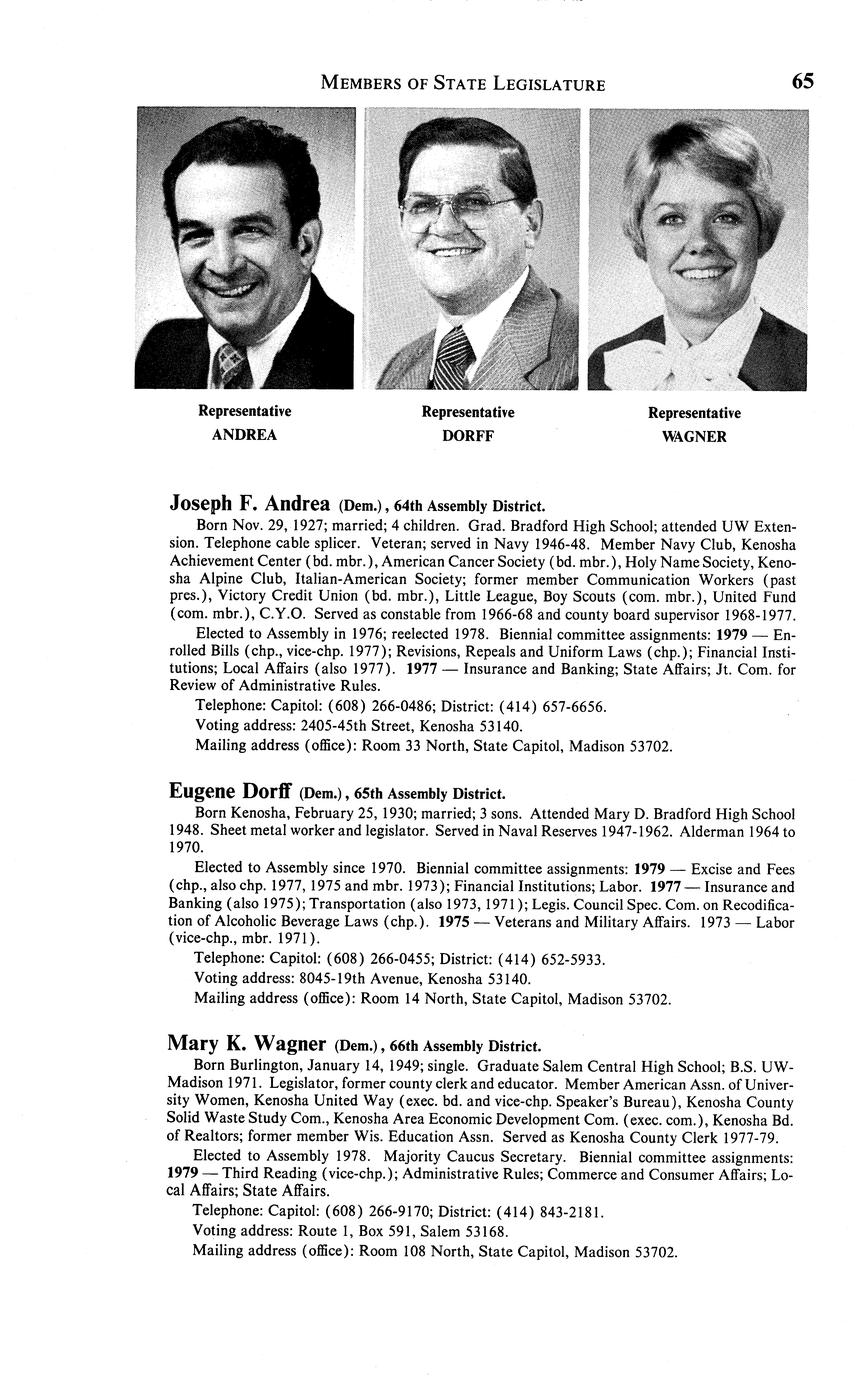 MEMBERS OF STATE LEGISLATURE 65

Representative
ANDREA

Representative
DORFF

Representative
WAGNER

Joseph F. Andrea (Dem.), 64th Assembly District.

Born Nov. 29, 1927; married; 4 children. Grad. Bradford High School; attended UW Extension. Telephone cable splicer. Veteran; served in Navy 1946-48. Member Navy Club, Kenosha Achievement Center (bd. mbr.), American Cancer Society (bd. mbr.), Holy Name Society, Kenosha Alpine Club, Italian-American Society; former member Communication Workers (past pres.), Victory Credit Union (bd. mbr.), Little League, Boy Scouts (com. mbr.), United Fund (com. mbr.), C.Y.O. Served as constable from 1966-68 and county board supervisor 1968-1977.

Elected to Assembly in 1976; reelected 1978. Biennial committee assignments: 1979 — Enrolled Bills (chp., vice-chp. 1977); Revisions, Repeals and Uniform Laws (chp.); Financial Institutions; Local Affairs (also 1977). 1977 — Insurance and Banking; State Affairs; Jt. Com. for Review of Administrative Rules.

Telephone: Capitol: (608) 266-0486; District: (414) 657-6656.

Voting address: 2405-45th Street, Kenosha 53140.

Mailing address (office): Room 33 North, State Capitol, Madison 53702.

Eugene Dorff (Dem.), 65th Assembly District.

Born Kenosha, February 25, 1930; married; 3 sons. Attended Mary D. Bradford High School 1948. Sheet metal worker and legislator. Served in Naval Reserves 1947-1962. Alderman 1964 to 1970.

Elected to Assembly since 1970. Biennial committee assignments: 1979 — Excise and Fees (chp., also chp. 1977, 1975 and mbr. 1973); Financial Institutions; Labor. 1977 — Insurance and Banking (also 1975); Transportation (also 1973, 1971); Legis. Council Spec. Com. on Recodification of Alcoholic Beverage Laws (chp.). 1975 — Veterans and Military Affairs. 1973 — Labor (vice-chp., mbr. 1971).

Telephone: Capitol: (608) 266-0455; District: (414) 652-5933.

Voting address: 8045-19th Avenue, Kenosha 53140.

Mailing address (office): Room 14 North, State Capitol, Madison 53702.

Mary K. Wagner (Dem.), 66th Assembly District.

Born Burlington, January 14, 1949; single. Graduate Salem Central High School; B.S. UW-Madison 1971. Legislator, former county clerk and educator. Member American Assn. of University Women, Kenosha United Way (exec. bd. and vice-chp. Speaker's Bureau), Kenosha County Solid Waste Study Com., Kenosha Area Economic Development Com. (exec. com.), Kenosha Bd. of Realtors; former member Wis. Education Assn. Served as Kenosha County Clerk 1977-79.

Elected to Assembly 1978. Majority Caucus Secretary. Biennial committee assignments: 1979 — Third Reading (vice-chp.); Administrative Rules; Commerce and Consumer Affairs; Local Affairs; State Affairs.

Telephone: Capitol: (608) 266-9170; District: (414) 843-2181.

Voting address: Route 1, Box 591, Salem 53168.

Mailing address (office): Room 108 North, State Capitol, Madison 53702.